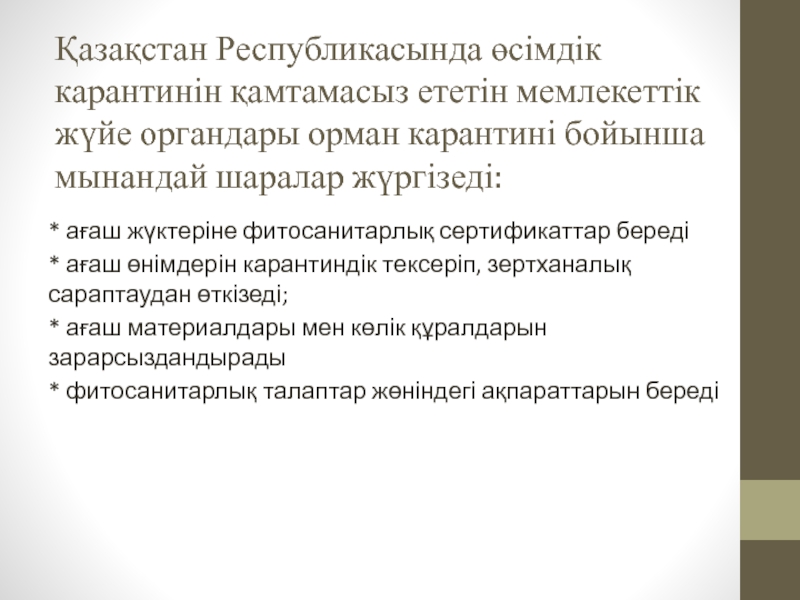 Қазақстан Республикасында өсімдік карантинін қамтамасыз ететін мемлекеттік жүйе органдары орман карантині бойынша мынандай шаралар жүргізеді:

* ағаш жүктеріне фитосанитарлық сертификаттар береді

* ағаш өнімдерін карантиндік тексеріп, зертханалық сараптаудан өткізеді;

* ағаш материалдары мен көлік құралдарын зарарсыздандырады

* фитосанитарлық талаптар жөніндегі ақпараттарын береді